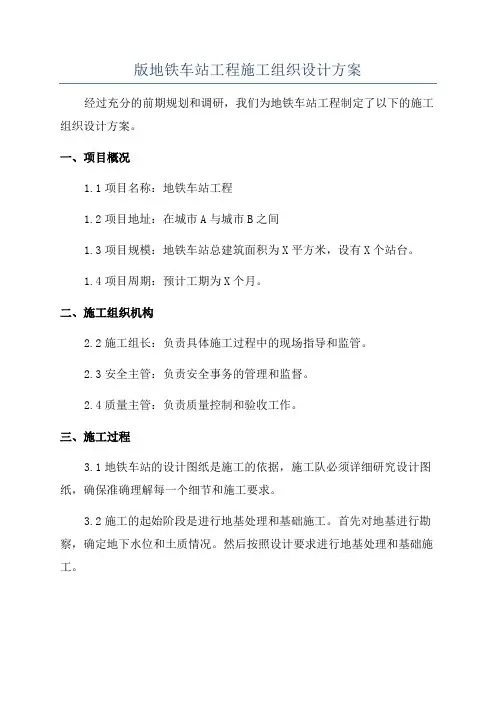 版地铁车站工程施工组织设计方案

经过充分的前期规划和调研，我们为地铁车站工程制定了以下的施工组织设计方案。

一、项目概况

1.1 项目名称：地铁车站工程

1.2 项目地址：在城市 A 与城市 B 之间

1.3 项目规模：地铁车站总建筑面积为 X 平方米，设有 X 个站台。

1.4 项目周期：预计工期为 X 个月。

二、施工组织机构

2.2 施工组长：负责具体施工过程中的现场指导和监管。

2.3 安全主管：负责安全事务的管理和监督。

2.4 质量主管：负责质量控制和验收工作。

三、施工过程

3.1 地铁车站的设计图纸是施工的依据，施工队必须详细研究设计图纸，确保准确理解每一个细节和施工要求。

3.2 施工的起始阶段是进行地基处理和基础施工。首先对地基进行勘察，确定地下水位和土质情况。然后按照设计要求进行地基处理和基础施工。